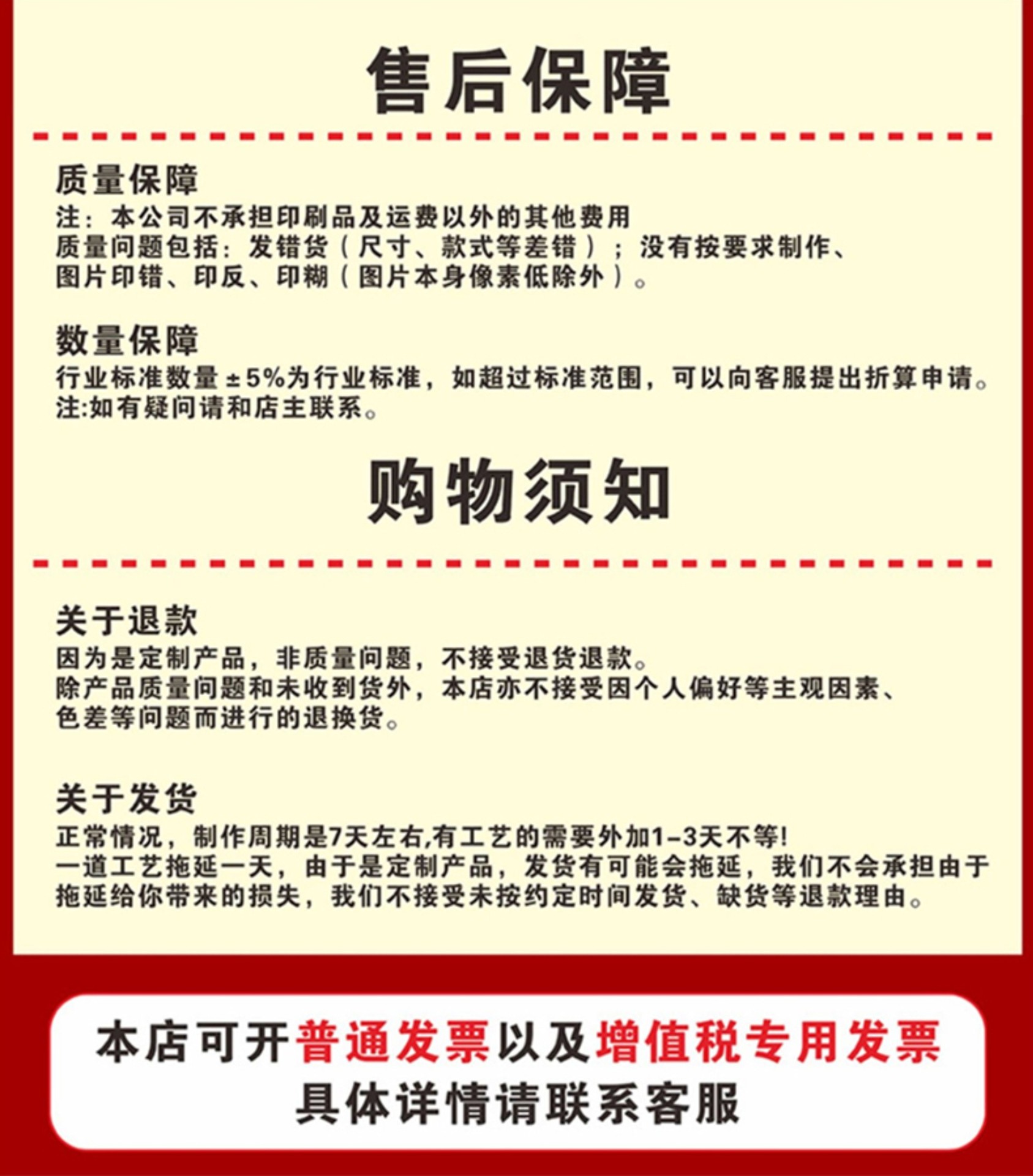 售后保障

质量保障
注：本公司不承担印刷品及运费以外的其他费用
质量问题包括：发错货（尺寸、款式等差错）；没有按要求制作、图片印错、印反、印糊（图片本身像素低除外）。

数量保障
行业标准数量±5%为行业标准，如超过标准范围，可以向客服提出折算申请。
注:如有疑问请和店主联系。

购物须知

关于退款
因为是定制产品，非质量问题，不接受退货退款。
除产品质量问题和未收到货外，本店亦不接受因个人偏好等主观因素、色差等问题而进行的退换货。

关于发货
正常情况，制作周期是7天左右,有工艺的需要外加1-3天不等!
一道工艺拖延一天，由于是定制产品，发货有可能会拖延，我们不会承担由于拖延给你带来的损失，我们不接受未按约定时间发货、缺货等退款理由。

本店可开普通发票以及增值税专用发票
具体详情请联系客服